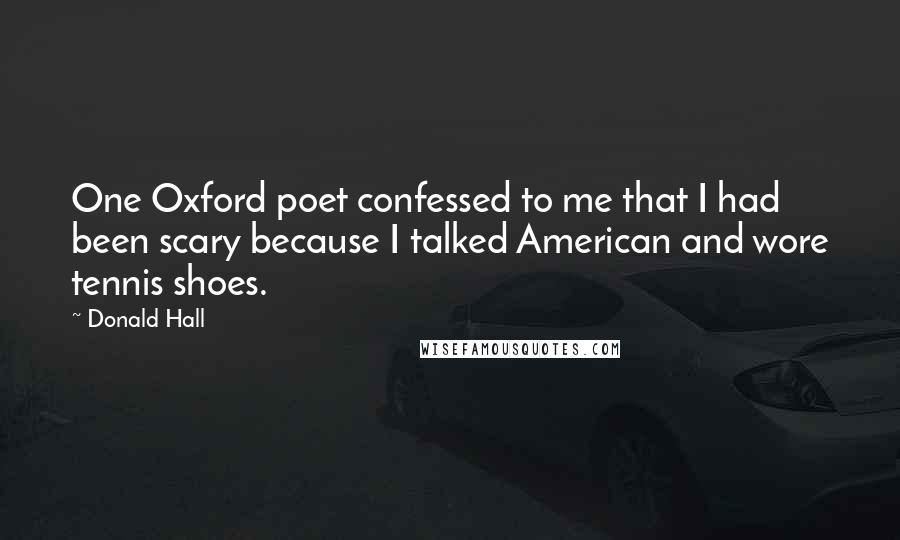 One Oxford poet confessed to me that I had been scary because I talked American and wore tennis shoes.

~ Donald Hall

WISEFAMOUSQUOTES.COM